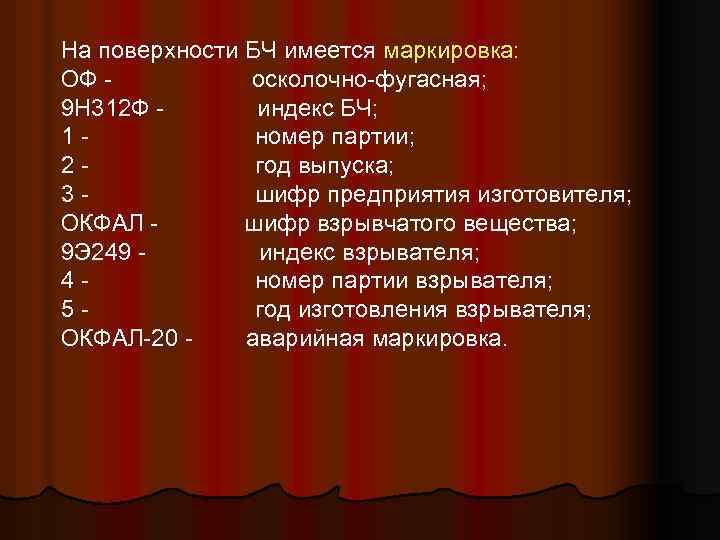 На поверхности БЧ имеется маркировка:
ОФ - осколочно-фугасная;
9Н312Ф - индекс БЧ;
1 - номер партии;
2 - год выпуска;
3 - шифр предприятия изготовителя;
ОКФАЛ - шифр взрывчатого вещества;
9Э249 - индекс взрывателя;
4 - номер партии взрывателя;
5 - год изготовления взрывателя;
ОКФАЛ-20 - аварийная маркировка.